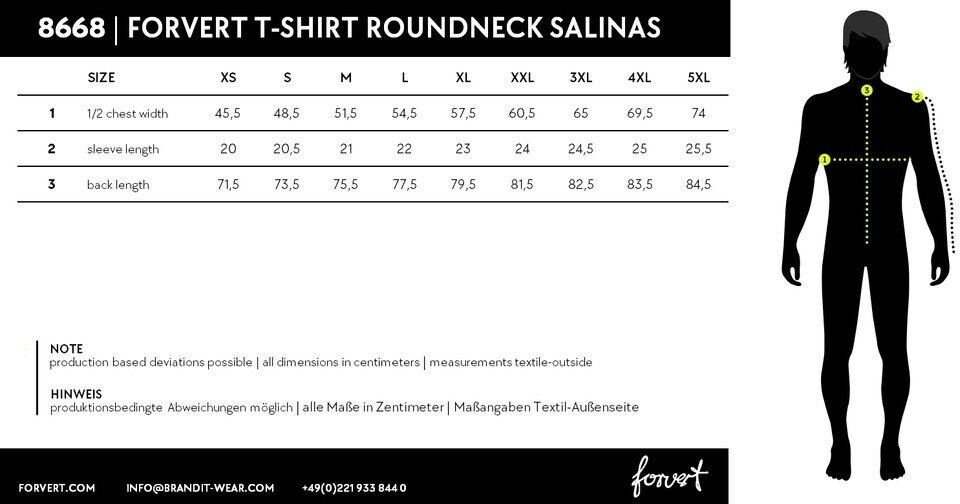 8668 | FORVERT T-SHIRT ROUNDNECK SALINAS

| | SIZE | XS | S | M | L | XL | XXL | 3XL | 4XL | 5XL |
|---|---|---|---|---|---|---|---|---|---|---|
| 1 | 1/2 chest width | 45,5 | 48,5 | 51,5 | 54,5 | 57,5 | 60,5 | 65 | 69,5 | 74 |
| 2 | sleeve length | 20 | 20,5 | 21 | 22 | 23 | 24 | 24,5 | 25 | 25,5 |
| 3 | back length | 71,5 | 73,5 | 75,5 | 77,5 | 79,5 | 81,5 | 82,5 | 83,5 | 84,5 |

3 2 1

NOTE
production based deviations possible | all dimensions in centimeters | measurements textile-outside

HINWEIS
produktionsbedingte Abweichungen möglich | alle Maße in Zentimeter | Maßangaben Textil-Außenseite

FORVERT.COM INFO@BRANDIT-WEAR.COM +49(0)221 933 844 0

forvert